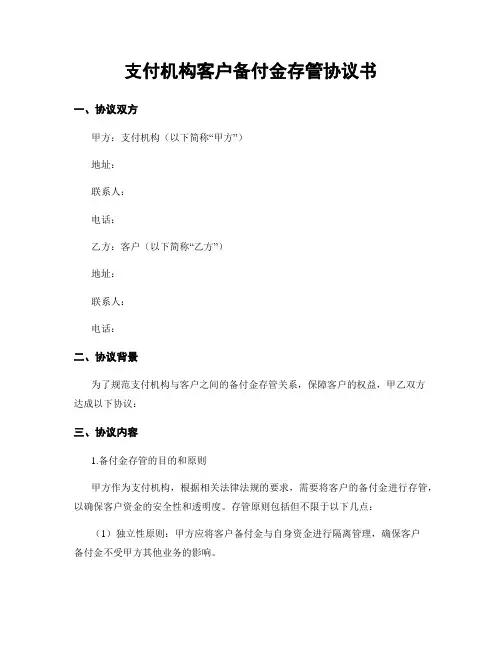 支付机构客户备付金存管协议书

一、协议双方

甲方：支付机构（以下简称“甲方”）

地址：

联系人：

电话：

乙方：客户（以下简称“乙方”）

地址：

联系人：

电话：

二、协议背景

为了规范支付机构与客户之间的备付金存管关系，保障客户的权益，甲乙双方达成以下协议：

三、协议内容

1.备付金存管的目的和原则

甲方作为支付机构，根据相关法律法规的要求，需要将客户的备付金进行存管，以确保客户资金的安全性和透明度。存管原则包括但不限于以下几点：

（1）独立性原则：甲方应将客户备付金与自身资金进行隔离管理，确保客户备付金不受甲方其他业务的影响。